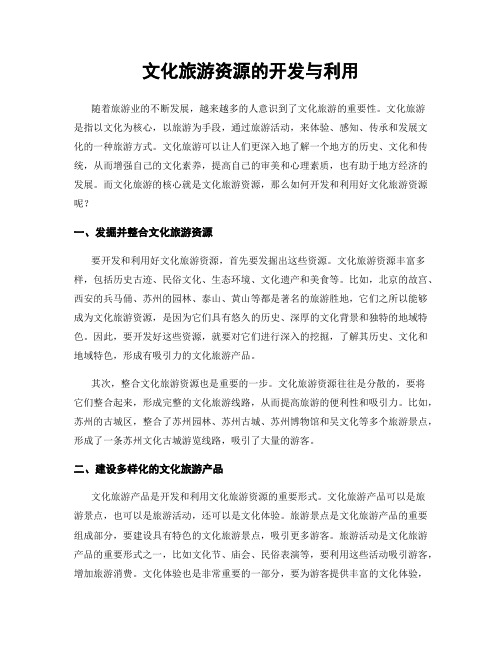 文化旅游资源的开发与利用

随着旅游业的不断发展，越来越多的人意识到了文化旅游的重要性。文化旅游是指以文化为核心，以旅游为手段，通过旅游活动，来体验、感知、传承和发展文化的一种旅游方式。文化旅游可以让人们更深入地了解一个地方的历史、文化和传统，从而增强自己的文化素养，提高自己的审美和心理素质，也有助于地方经济的发展。而文化旅游的核心就是文化旅游资源，那么如何开发和利用好文化旅游资源呢？

一、发掘并整合文化旅游资源

要开发和利用好文化旅游资源，首先要发掘出这些资源。文化旅游资源丰富多样，包括历史古迹、民俗文化、生态环境、文化遗产和美食等。比如，北京的故宫、西安的兵马俑、苏州的园林、泰山、黄山等都是著名的旅游胜地，它们之所以能够成为文化旅游资源，是因为它们具有悠久的历史、深厚的文化背景和独特的地域特色。因此，要开发好这些资源，就要对它们进行深入的挖掘，了解其历史、文化和地域特色，形成有吸引力的文化旅游产品。

其次，整合文化旅游资源也是重要的一步。文化旅游资源往往是分散的，要将它们整合起来，形成完整的文化旅游线路，从而提高旅游的便利性和吸引力。比如，苏州的古城区，整合了苏州园林、苏州古城、苏州博物馆和吴文化等多个旅游景点，形成了一条苏州文化古城游览线路，吸引了大量的游客。

二、建设多样化的文化旅游产品

文化旅游产品是开发和利用文化旅游资源的重要形式。文化旅游产品可以是旅游景点，也可以是旅游活动，还可以是文化体验。旅游景点是文化旅游产品的重要组成部分，要建设具有特色的文化旅游景点，吸引更多游客。旅游活动是文化旅游产品的重要形式之一，比如文化节、庙会、民俗表演等，要利用这些活动吸引游客，增加旅游消费。文化体验也是非常重要的一部分，要为游客提供丰富的文化体验，